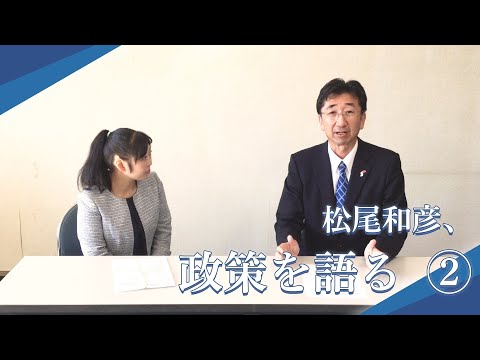 松尾和彦、

政策を語る ②